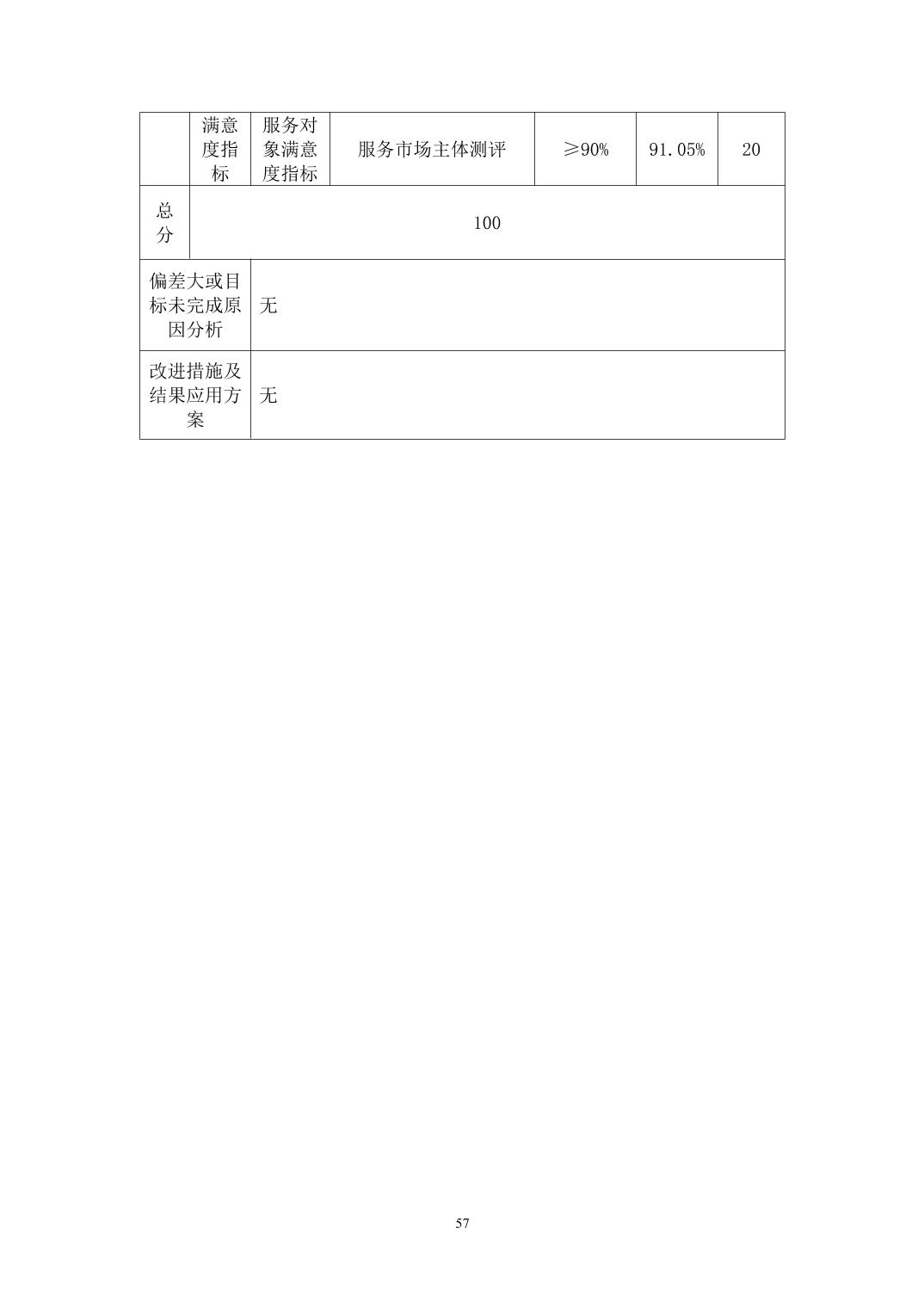 |  | 满意度指标 | 服务对象满意度指标 | 服务市场主体测评 | ≥90% | 91.05% | 20 |
|---|---|---|---|---|---|---|
| 总分 | 100 | | | | | |
| 偏差大或目标未完成原因分析 | 无 | | | | | |
| 改进措施及结果应用方案 | 无 | | | | | |

57